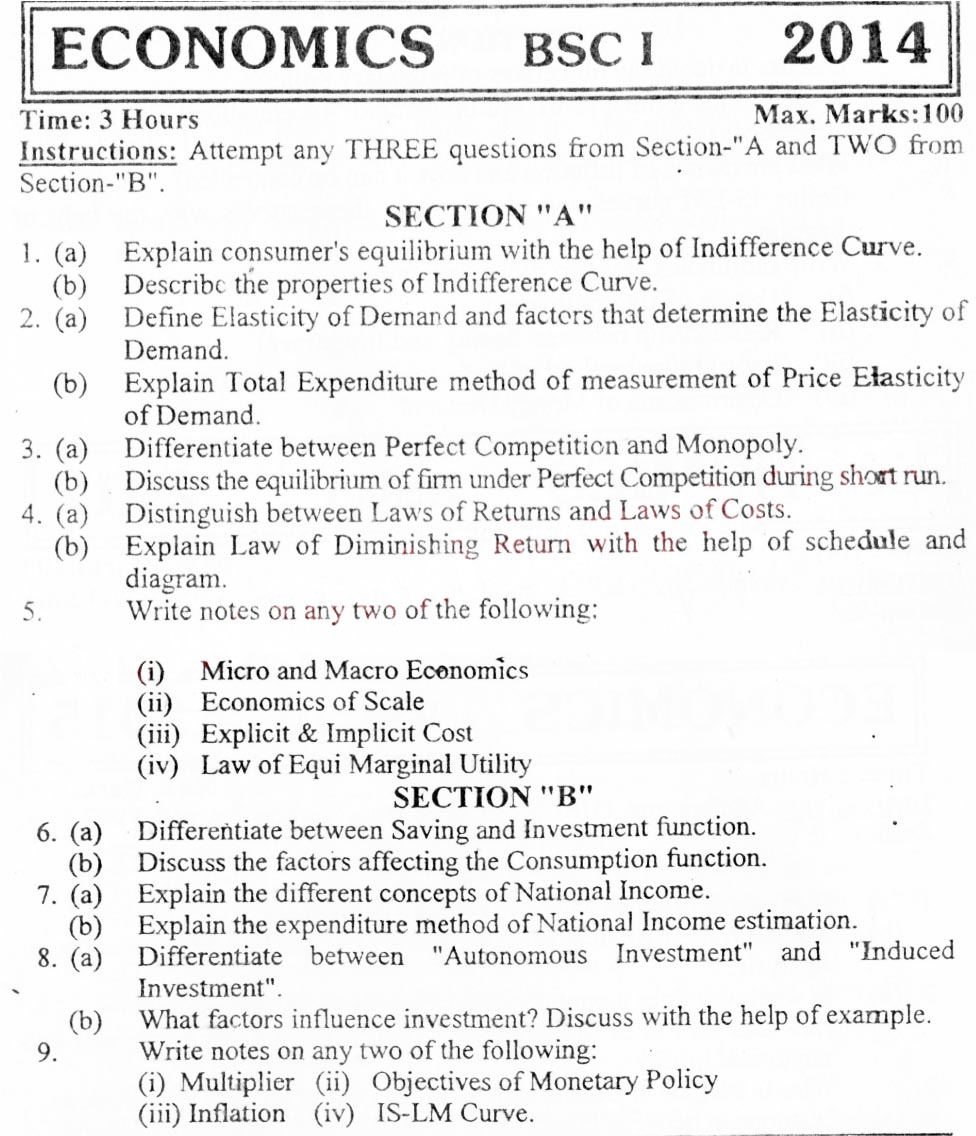 ECONOMICS BSC I 2014

Time: 3 Hours Max. Marks:100

Instructions: Attempt any THREE questions from Section-"A and TWO from Section-"B".

SECTION "A"

1. (a) Explain consumer's equilibrium with the help of Indifference Curve.
(b) Describe the properties of Indifference Curve.
2. (a) Define Elasticity of Demand and factors that determine the Elasticity of Demand.
(b) Explain Total Expenditure method of measurement of Price Elasticity of Demand.
3. (a) Differentiate between Perfect Competition and Monopoly.
(b) Discuss the equilibrium of firm under Perfect Competition during short run.
4. (a) Distinguish between Laws of Returns and Laws of Costs.
(b) Explain Law of Diminishing Return with the help of schedule and diagram.
5. Write notes on any two of the following:
(i) Micro and Macro Economics
(ii) Economics of Scale
(iii) Explicit & Implicit Cost
(iv) Law of Equi Marginal Utility

SECTION "B"

6. (a) Differentiate between Saving and Investment function.
(b) Discuss the factors affecting the Consumption function.
7. (a) Explain the different concepts of National Income.
(b) Explain the expenditure method of National Income estimation.
8. (a) Differentiate between "Autonomous Investment" and "Induced Investment".
(b) What factors influence investment? Discuss with the help of example.
9. Write notes on any two of the following:
(i) Multiplier (ii) Objectives of Monetary Policy
(iii) Inflation (iv) IS-LM Curve.